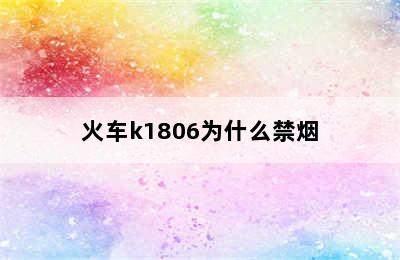 火车k1806为什么禁烟